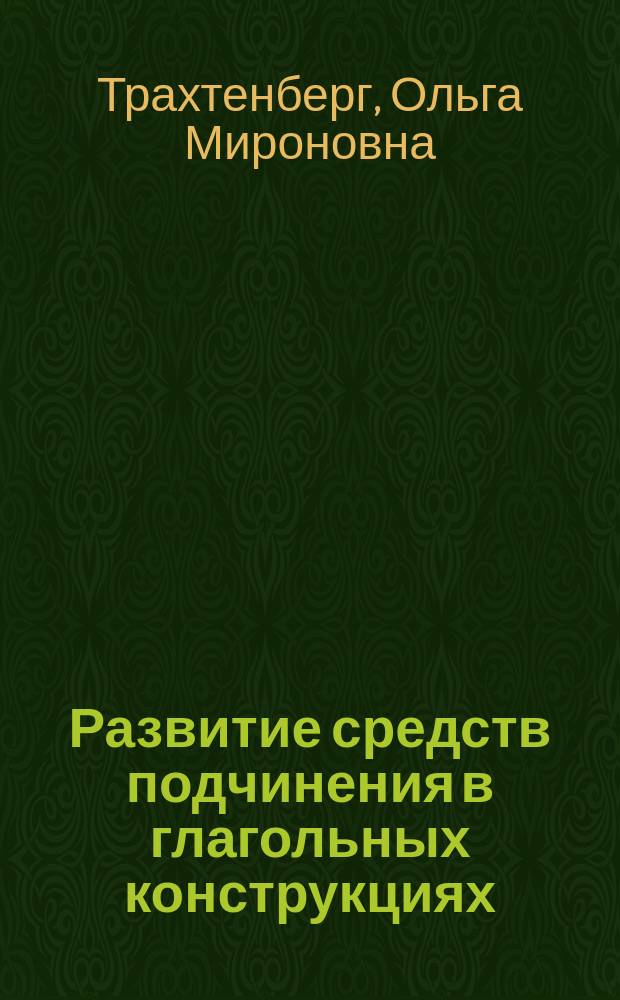 Трахтенберг, Ольга Мироновна

Развитие средств подчинения в глагольных конструкциях